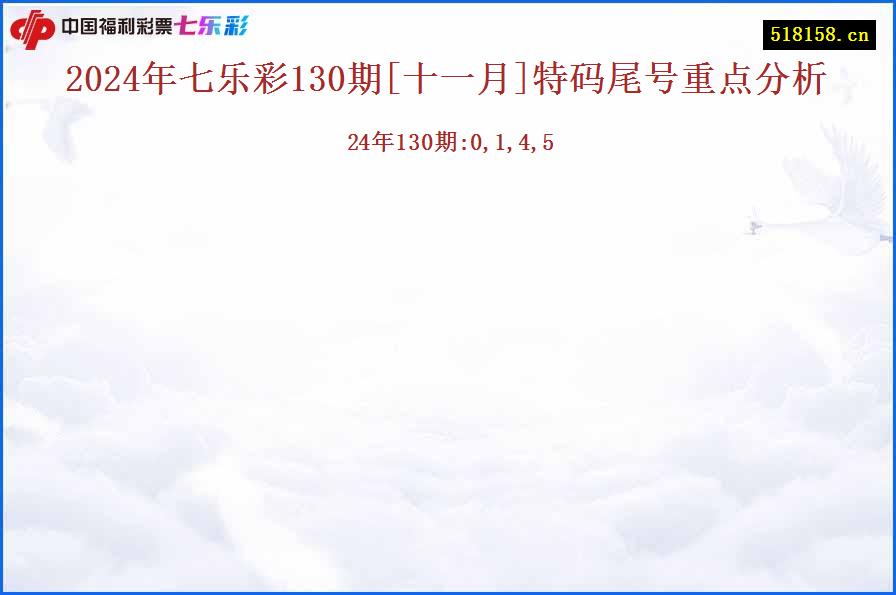 中国福利彩票七乐彩

518158.cn

2024年七乐彩130期[十一月]特码尾号重点分析

24年130期:0,1,4,5